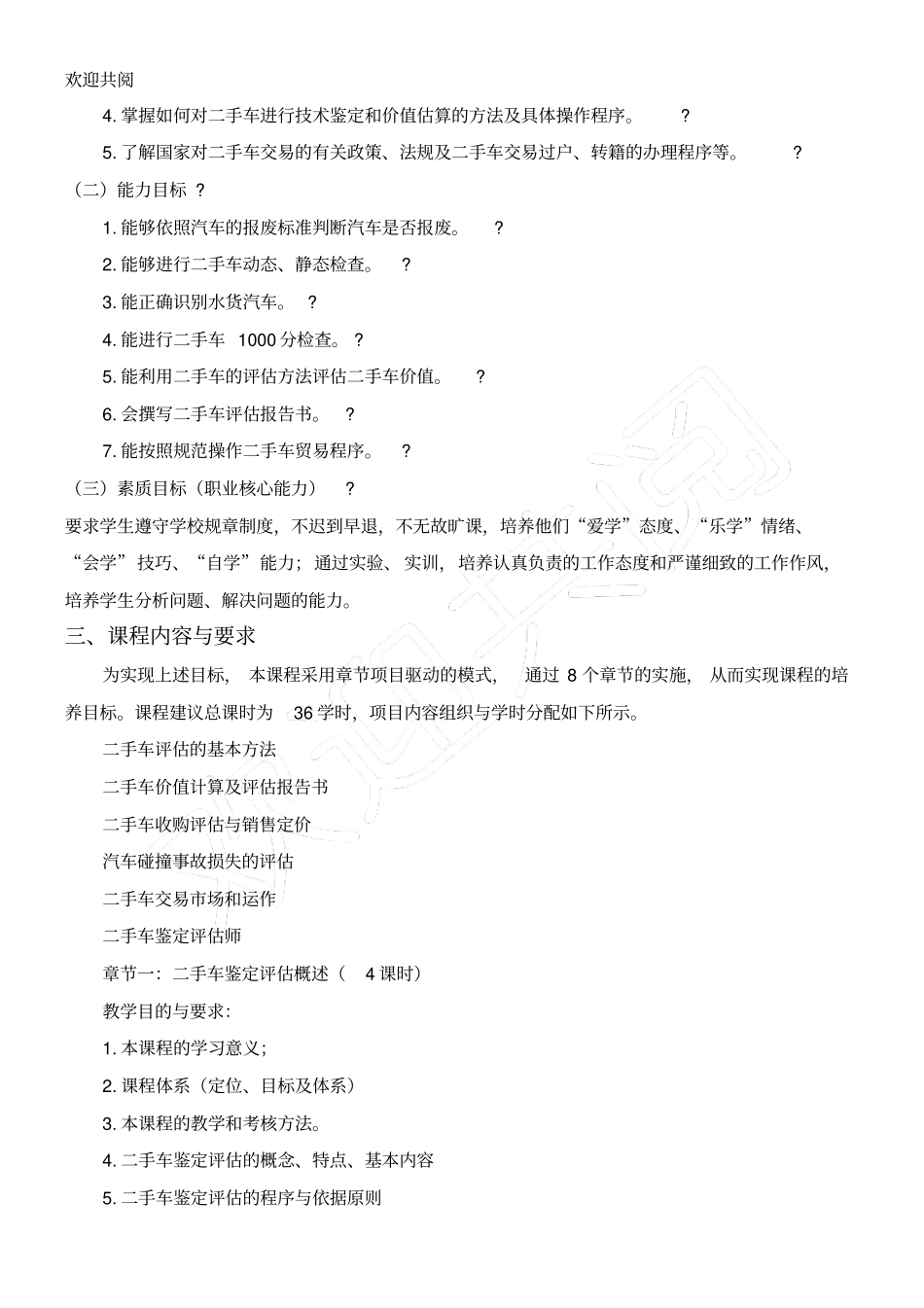 欢迎共阅

4. 掌握如何对二手车进行技术鉴定和价值估算的方法及具体操作程序。 ?

5. 了解国家对二手车交易的有关政策、法规及二手车交易过户、转籍的办理程序等。 ?

（二）能力目标 ?

1. 能够依照汽车的报废标准判断汽车是否报废。 ?

2. 能够进行二手车动态、静态检查。 ?

3. 能正确识别水货汽车。 ?

4. 能进行二手车 1000 分检查。 ?

5. 能利用二手车的评估方法评估二手车价值。 ?

6. 会撰写二手车评估报告书。 ?

7. 能按照规范操作二手车贸易程序。 ?

（三）素质目标（职业核心能力） ?

要求学生遵守学校规章制度，不迟到早退，不无故旷课，培养他们“爱学”态度、“乐学”情绪、“会学”技巧、“自学”能力；通过实验、实训，培养认真负责的工作态度和严谨细致的工作作风，培养学生分析问题、解决问题的能力。

三、课程内容与要求

为实现上述目标，本课程采用章节项目驱动的模式，通过 8 个章节的实施，从而实现课程的培养目标。课程建议总课时为 36 学时，项目内容组织与学时分配如下所示。

二手车评估的基本方法

二手车价值计算及评估报告书

二手车收购评估与销售定价

汽车碰撞事故损失的评估

二手车交易市场和运作

二手车鉴定评估师

章节一：二手车鉴定评估概述（ 4 课时）

教学目的与要求：

1. 本课程的学习意义；

2. 课程体系（定位、目标及体系）

3. 本课程的教学和考核方法。

4. 二手车鉴定评估的概念、特点、基本内容

5. 二手车鉴定评估的程序与依据原则